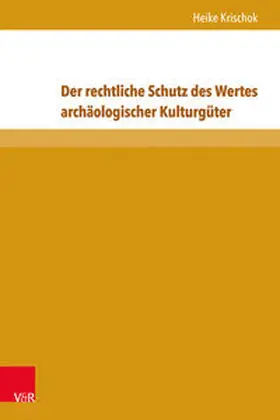 Heike Krischok

Der rechtliche Schutz des Wertes archäologischer Kulturgüter

V&R